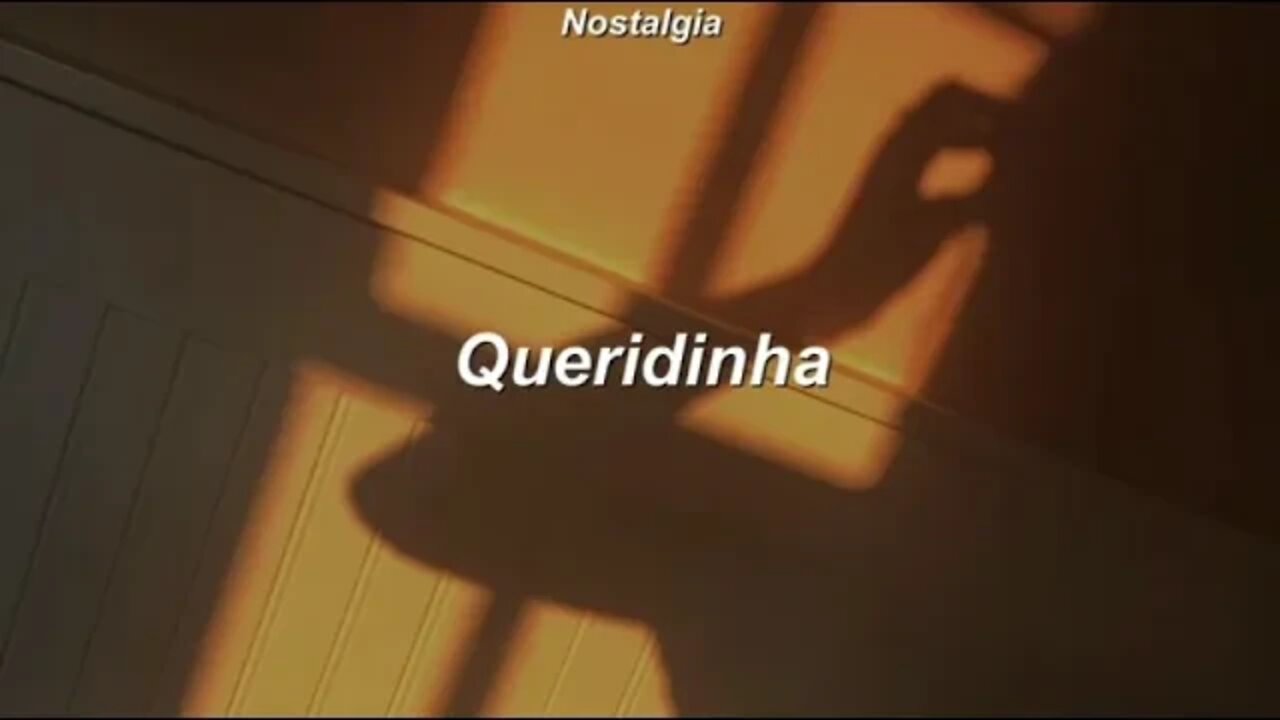 Nostalgia

Queridinha